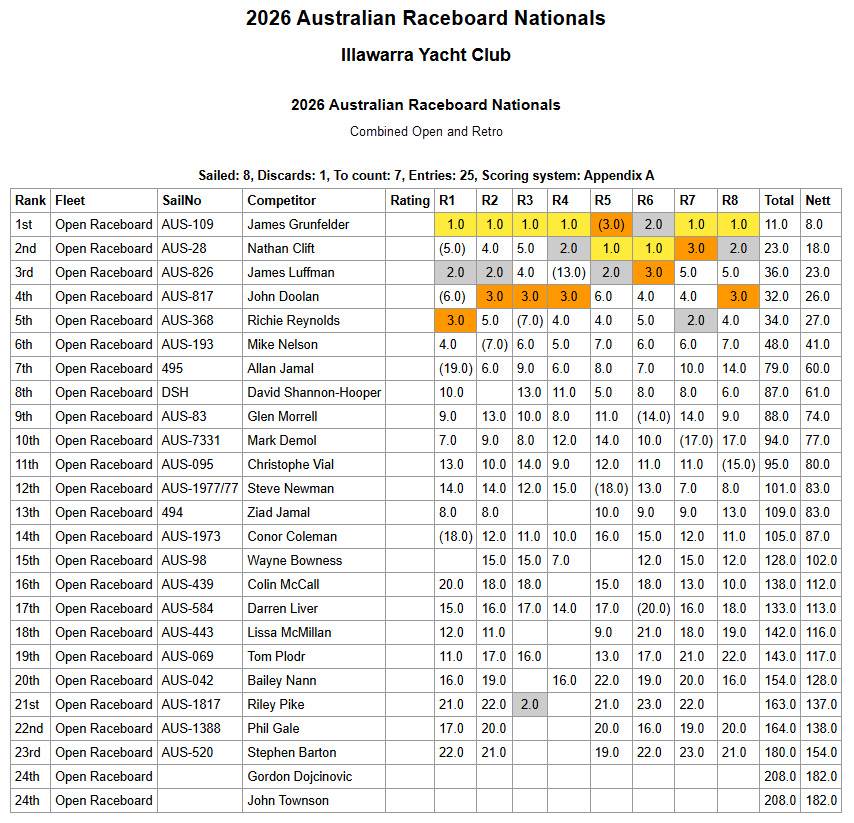 2026 Australian Raceboard Nationals

Illawarra Yacht Club

2026 Australian Raceboard Nationals

Combined Open and Retro

Sailed: 8, Discards: 1, To count: 7, Entries: 25, Scoring system: Appendix A

| Rank | Fleet | SailNo | Competitor | Rating | R1 | R2 | R3 | R4 | R5 | R6 | R7 | R8 | Total | Nett |
|---|---|---|---|---|---|---|---|---|---|---|---|---|---|---|
| 1st | Open Raceboard | AUS-109 | James Grunfelder | | 1.0 | 1.0 | 1.0 | 1.0 | (3.0) | 2.0 | 1.0 | 1.0 | 11.0 | 8.0 |
| 2nd | Open Raceboard | AUS-28 | Nathan Clift | | (5.0) | 4.0 | 5.0 | 2.0 | 1.0 | 1.0 | 3.0 | 2.0 | 23.0 | 18.0 |
| 3rd | Open Raceboard | AUS-826 | James Luffman | | 2.0 | 2.0 | 4.0 | (13.0) | 2.0 | 3.0 | 5.0 | 5.0 | 36.0 | 23.0 |
| 4th | Open Raceboard | AUS-817 | John Doolan | | (6.0) | 3.0 | 3.0 | 3.0 | 6.0 | 4.0 | 4.0 | 3.0 | 32.0 | 26.0 |
| 5th | Open Raceboard | AUS-368 | Richie Reynolds | | 3.0 | 5.0 | (7.0) | 4.0 | 4.0 | 5.0 | 2.0 | 4.0 | 34.0 | 27.0 |
| 6th | Open Raceboard | AUS-193 | Mike Nelson | | 4.0 | (7.0) | 6.0 | 5.0 | 7.0 | 6.0 | 6.0 | 7.0 | 48.0 | 41.0 |
| 7th | Open Raceboard | 495 | Allan Jamal | | (19.0) | 6.0 | 9.0 | 6.0 | 8.0 | 7.0 | 10.0 | 14.0 | 79.0 | 60.0 |
| 8th | Open Raceboard | DSH | David Shannon-Hooper | | 10.0 | | 13.0 | 11.0 | 5.0 | 8.0 | 8.0 | 6.0 | 87.0 | 61.0 |
| 9th | Open Raceboard | AUS-83 | Glen Morrell | | 9.0 | 13.0 | 10.0 | 8.0 | 11.0 | (14.0) | 14.0 | 9.0 | 88.0 | 74.0 |
| 10th | Open Raceboard | AUS-7331 | Mark Demol | | 7.0 | 9.0 | 8.0 | 12.0 | 14.0 | 10.0 | (17.0) | 17.0 | 94.0 | 77.0 |
| 11th | Open Raceboard | AUS-095 | Christophe Vial | | 13.0 | 10.0 | 14.0 | 9.0 | 12.0 | 11.0 | 11.0 | (15.0) | 95.0 | 80.0 |
| 12th | Open Raceboard | AUS-1977/77 | Steve Newman | | 14.0 | 14.0 | 12.0 | 15.0 | (18.0) | 13.0 | 7.0 | 8.0 | 101.0 | 83.0 |
| 13th | Open Raceboard | 494 | Ziad Jamal | | 8.0 | 8.0 | | | 10.0 | 9.0 | 9.0 | 13.0 | 109.0 | 83.0 |
| 14th | Open Raceboard | AUS-1973 | Conor Coleman | | (18.0) | 12.0 | 11.0 | 10.0 | 16.0 | 15.0 | 12.0 | 11.0 | 105.0 | 87.0 |
| 15th | Open Raceboard | AUS-98 | Wayne Bowness | | | 15.0 | 15.0 | 7.0 | | 12.0 | 15.0 | 12.0 | 128.0 | 102.0 |
| 16th | Open Raceboard | AUS-439 | Colin McCall | | 20.0 | 18.0 | 18.0 | | 15.0 | 18.0 | 13.0 | 10.0 | 138.0 | 112.0 |
| 17th | Open Raceboard | AUS-584 | Darren Liver | | 15.0 | 16.0 | 17.0 | 14.0 | 17.0 | (20.0) | 16.0 | 18.0 | 133.0 | 113.0 |
| 18th | Open Raceboard | AUS-443 | Lissa McMillan | | 12.0 | 11.0 | | | 9.0 | 21.0 | 18.0 | 19.0 | 142.0 | 116.0 |
| 19th | Open Raceboard | AUS-069 | Tom Plodr | | 11.0 | 17.0 | 16.0 | | 13.0 | 17.0 | 21.0 | 22.0 | 143.0 | 117.0 |
| 20th | Open Raceboard | AUS-042 | Bailey Nann | | 16.0 | 19.0 | | 16.0 | 22.0 | 19.0 | 20.0 | 16.0 | 154.0 | 128.0 |
| 21st | Open Raceboard | AUS-1817 | Riley Pike | | 21.0 | 22.0 | 2.0 | | 21.0 | 23.0 | 22.0 | | 163.0 | 137.0 |
| 22nd | Open Raceboard | AUS-1388 | Phil Gale | | 17.0 | 20.0 | | | 20.0 | 16.0 | 19.0 | 20.0 | 164.0 | 138.0 |
| 23rd | Open Raceboard | AUS-520 | Stephen Barton | | 22.0 | 21.0 | | | 19.0 | 22.0 | 23.0 | 21.0 | 180.0 | 154.0 |
| 24th | Open Raceboard | | Gordon Dojcinovic | | | | | | | | | | 208.0 | 182.0 |
| 24th | Open Raceboard | | John Townson | | | | | | | | | | 208.0 | 182.0 |